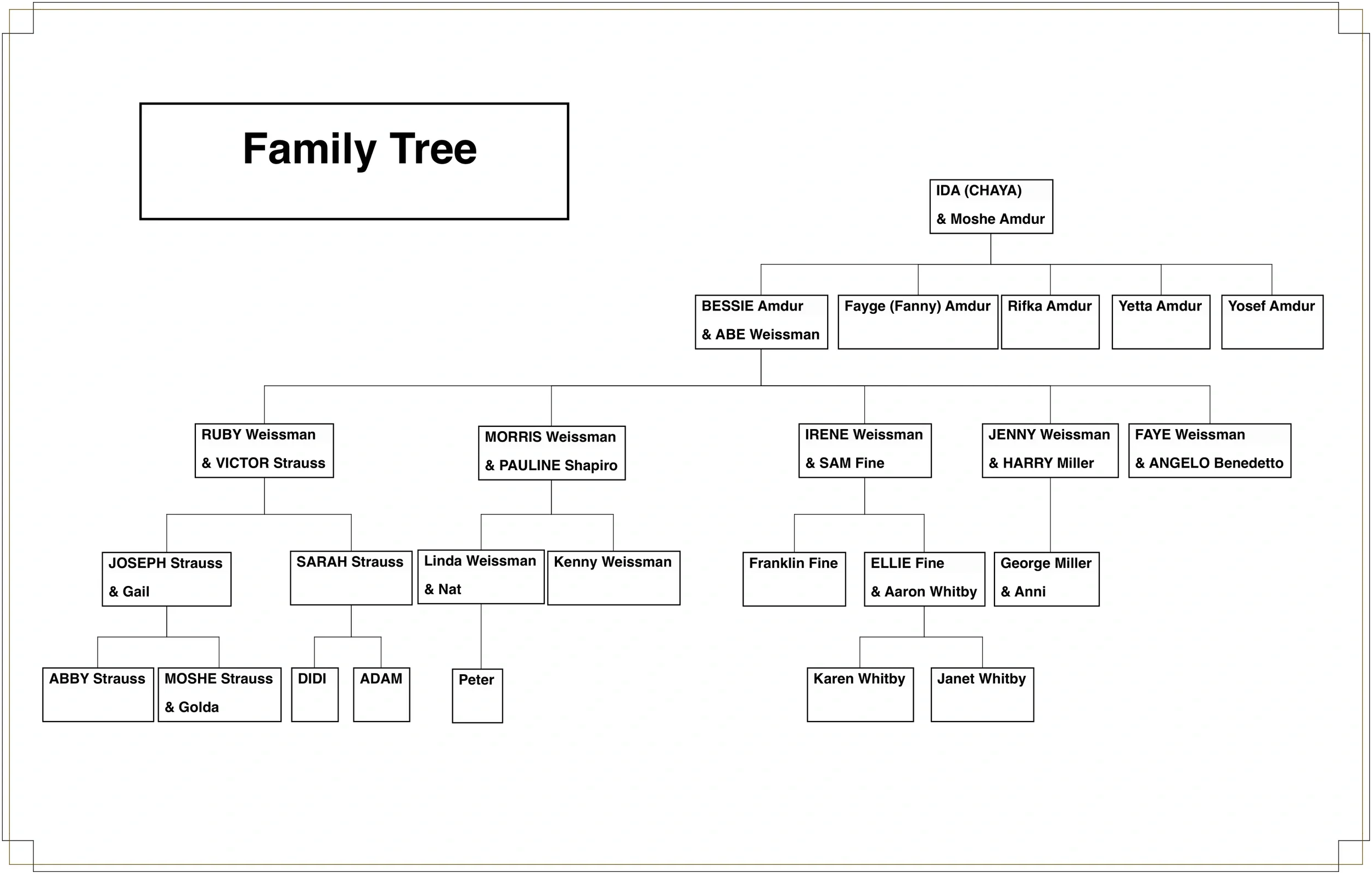 Family Tree

IDA (CHAYA)
& Moshe Amdur

BESSIE Amdur
& ABE Weissman

Fayge (Fanny) Amdur

Rifka Amdur

Yetta Amdur

Yosef Amdur

RUBY Weissman
& VICTOR Strauss

MORRIS Weissman
& PAULINE Shapiro

IRENE Weissman
& SAM Fine

JENNY Weissman
& HARRY Miller

FAYE Weissman
& ANGELO Benedetto

JOSEPH Strauss
& Gail

SARAH Strauss

Linda Weissman
& Nat

Kenny Weissman

Franklin Fine

ELLIE Fine
& Aaron Whitby

George Miller
& Anni

ABBY Strauss

MOSHE Strauss
& Golda

DIDI

ADAM

Peter

Karen Whitby

Janet Whitby